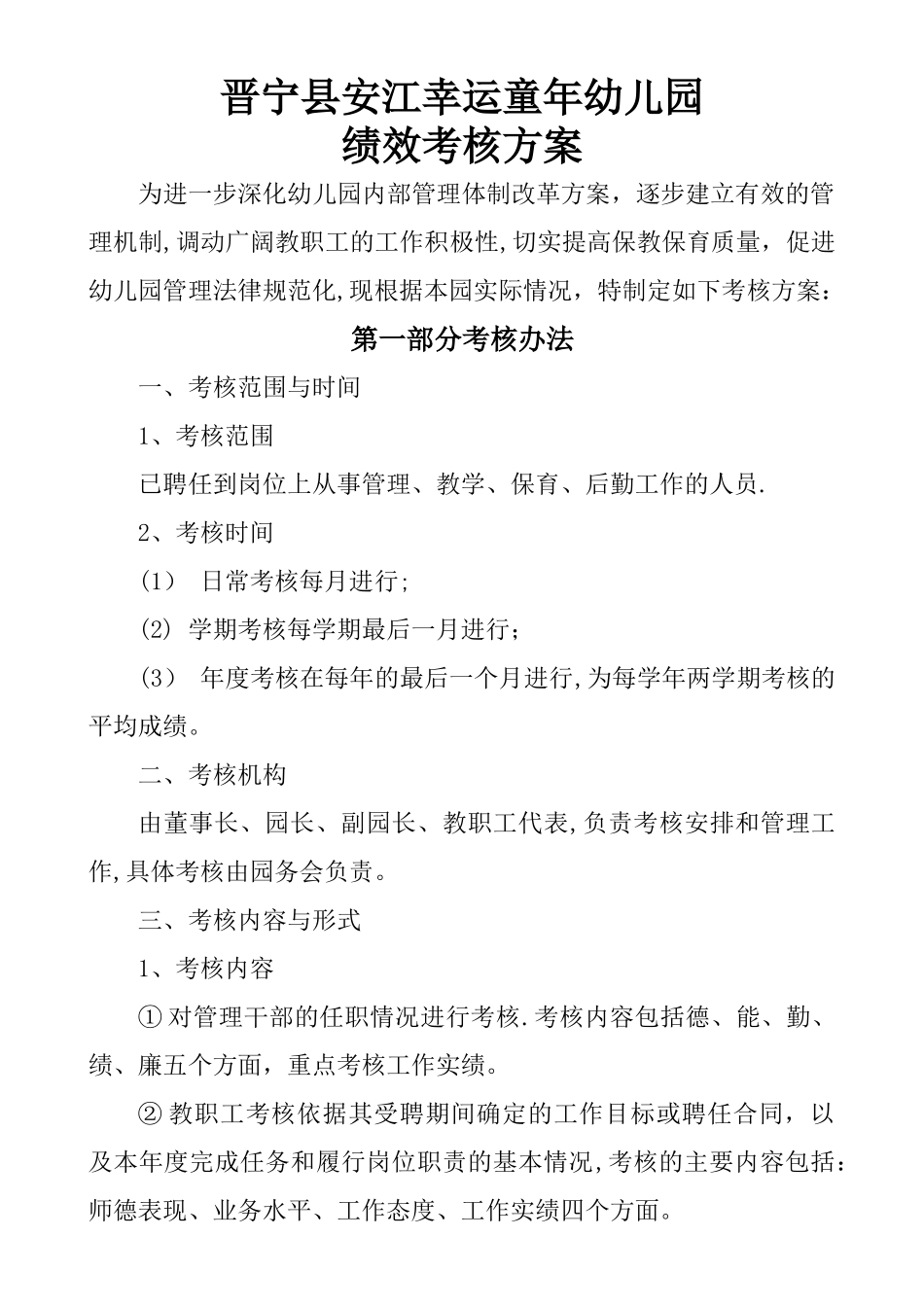 晋宁县安江幸运童年幼儿园
绩效考核方案

为进一步深化幼儿园内部管理体制改革方案，逐步建立有效的管理机制,调动广阔教职工的工作积极性,切实提高保教保育质量，促进幼儿园管理法律规范化,现根据本园实际情况，特制定如下考核方案：

第一部分考核办法

一、考核范围与时间

1、考核范围

已聘任到岗位上从事管理、教学、保育、后勤工作的人员.

2、考核时间

(1) 日常考核每月进行;

(2) 学期考核每学期最后一月进行；

(3) 年度考核在每年的最后一个月进行,为每学年两学期考核的平均成绩。

二、考核机构

由董事长、园长、副园长、教职工代表,负责考核安排和管理工作,具体考核由园务会负责。

三、考核内容与形式

1、考核内容

① 对管理干部的任职情况进行考核.考核内容包括德、能、勤、绩、廉五个方面，重点考核工作实绩。

② 教职工考核依据其受聘期间确定的工作目标或聘任合同，以及本年度完成任务和履行岗位职责的基本情况,考核的主要内容包括：师德表现、业务水平、工作态度、工作实绩四个方面。